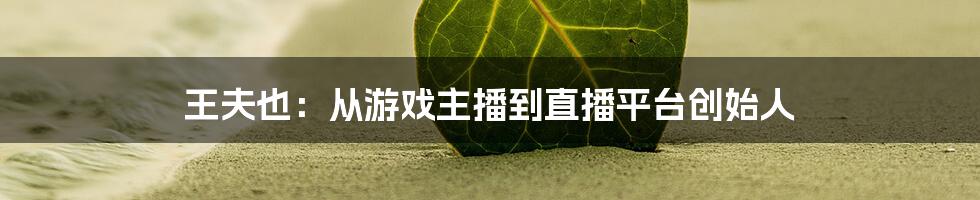 王夫也：从游戏主播到直播平台创始人